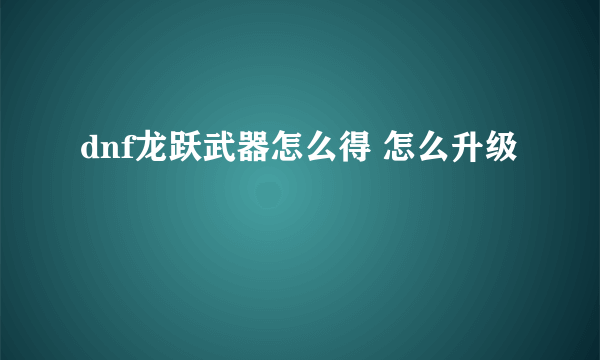 dnf龙跃武器怎么得 怎么升级